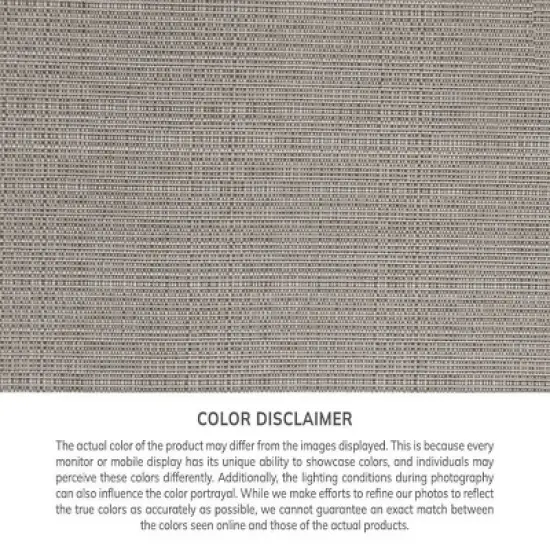 COLOR DISCLAIMER

The actual color of the product may differ from the images displayed. This is because every monitor or mobile display has its unique ability to showcase colors, and individuals may perceive these colors differently. Additionally, the lighting conditions during photography can also influence the color portrayal. While we make efforts to refine our photos to reflect the true colors as accurately as possible, we cannot guarantee an exact match between the colors seen online and those of the actual products.